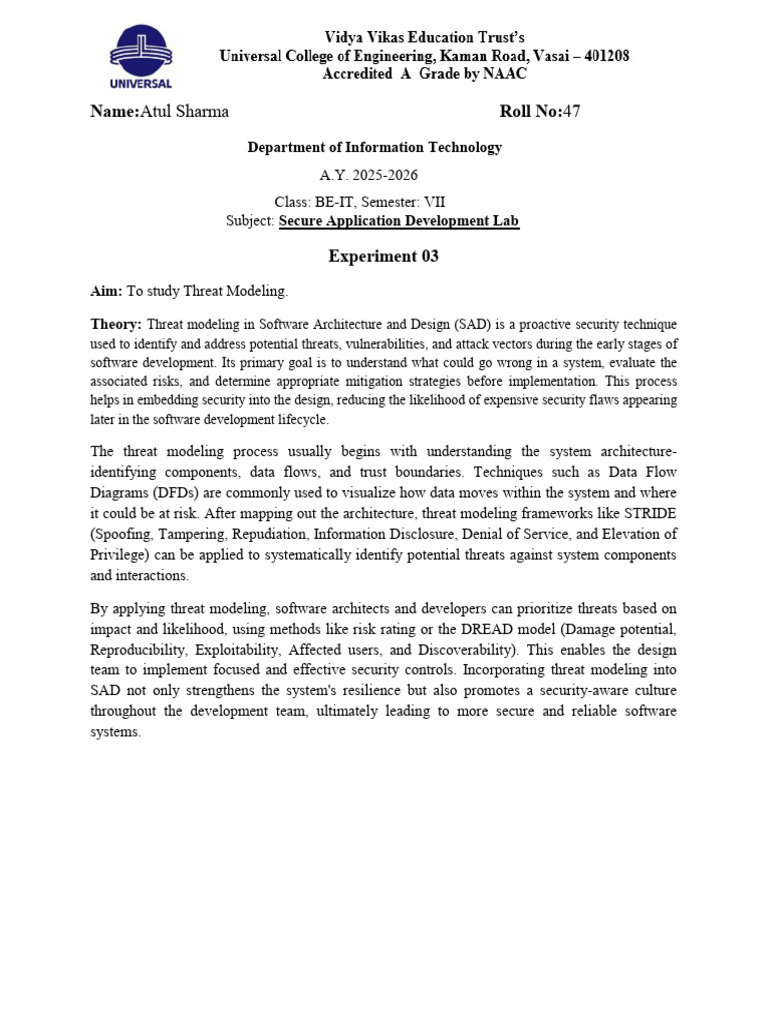 UNIVERSAL

Vidya Vikas Education Trust's
Universal College of Engineering, Kaman Road, Vasai – 401208
Accredited A Grade by NAAC

Name:Atul Sharma

Roll No:47

Department of Information Technology

A.Y. 2025-2026

Class: BE-IT, Semester: VII
Subject: Secure Application Development Lab

Experiment 03

Aim: To study Threat Modeling.

Theory: Threat modeling in Software Architecture and Design (SAD) is a proactive security technique used to identify and address potential threats, vulnerabilities, and attack vectors during the early stages of software development. Its primary goal is to understand what could go wrong in a system, evaluate the associated risks, and determine appropriate mitigation strategies before implementation. This process helps in embedding security into the design, reducing the likelihood of expensive security flaws appearing later in the software development lifecycle.

The threat modeling process usually begins with understanding the system architecture-identifying components, data flows, and trust boundaries. Techniques such as Data Flow Diagrams (DFDs) are commonly used to visualize how data moves within the system and where it could be at risk. After mapping out the architecture, threat modeling frameworks like STRIDE (Spoofing, Tampering, Repudiation, Information Disclosure, Denial of Service, and Elevation of Privilege) can be applied to systematically identify potential threats against system components and interactions.

By applying threat modeling, software architects and developers can prioritize threats based on impact and likelihood, using methods like risk rating or the DREAD model (Damage potential, Reproducibility, Exploitability, Affected users, and Discoverability). This enables the design team to implement focused and effective security controls. Incorporating threat modeling into SAD not only strengthens the system's resilience but also promotes a security-aware culture throughout the development team, ultimately leading to more secure and reliable software systems.